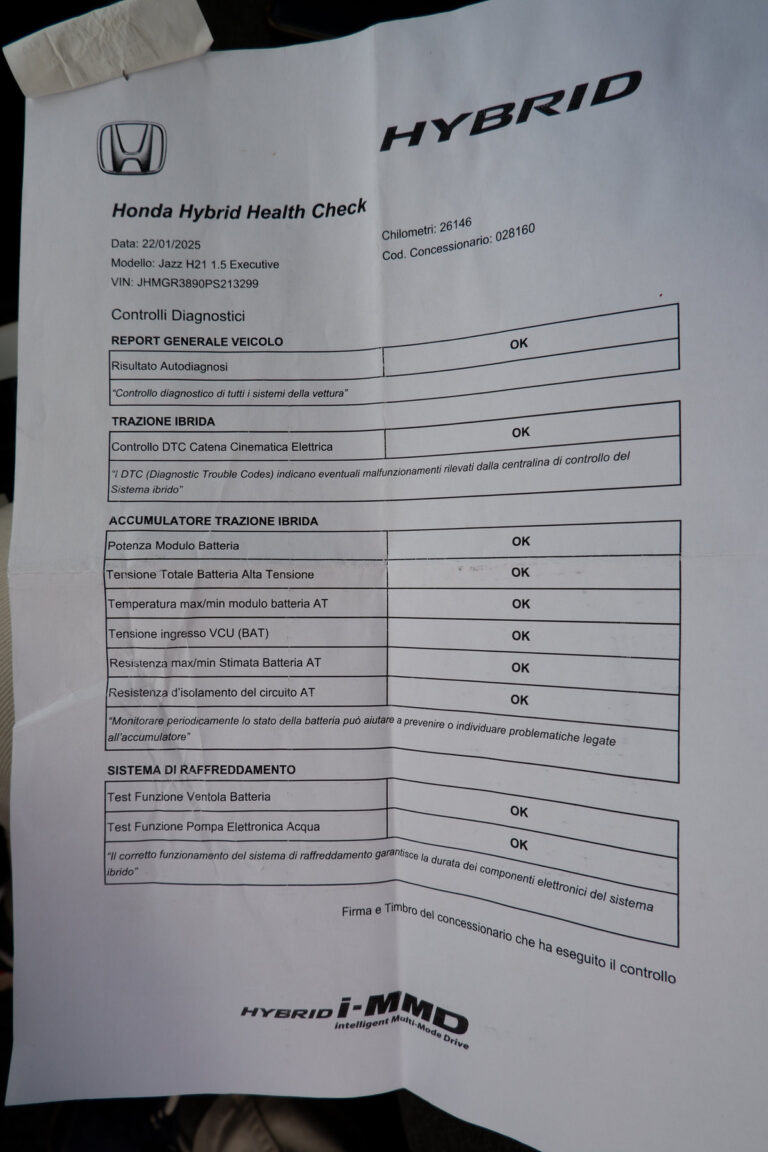 HYBRID

Honda Hybrid Health Check

Data: 22/01/2025
Modello: Jazz H21 1.5 Executive
VIN: JHMGR3890PS213299

Chilometri: 26146
Cod. Concessionario: 028160

Controlli Diagnostici

REPORT GENERALE VEICOLO

| Risultato Autodiagnosi | OK |
|---|---|

"Controllo diagnostico di tutti i sistemi della vettura"

TRAZIONE IBRIDA

| Controllo DTC Catena Cinematica Elettrica | OK |
|---|---|

"I DTC (Diagnostic Trouble Codes) indicano eventuali malfunzionamenti rilevati dalla centralina di controllo del Sistema ibrido"

ACCUMULATORE TRAZIONE IBRIDA

| Potenza Modulo Batteria | OK |
|---|---|
| Tensione Totale Batteria Alta Tensione | OK |
| Temperatura max/min modulo batteria AT | OK |
| Tensione ingresso VCU (BAT) | OK |
| Resistenza max/min Stimata Batteria AT | OK |
| Resistenza d'isolamento del circuito AT | OK |

"Monitorare periodicamente lo stato della batteria può aiutare a prevenire o individuare problematiche legate all'accumulatore"

SISTEMA DI RAFFREDDAMENTO

| Test Funzione Ventola Batteria | OK |
|---|---|
| Test Funzione Pompa Elettronica Acqua | OK |

"Il corretto funzionamento del sistema di raffreddamento garantisce la durata dei componenti elettronici del sistema ibrido"

Firma e Timbro del concessionario che ha eseguito il controllo

HYBRID i-MMD
intelligent Multi-Mode Drive